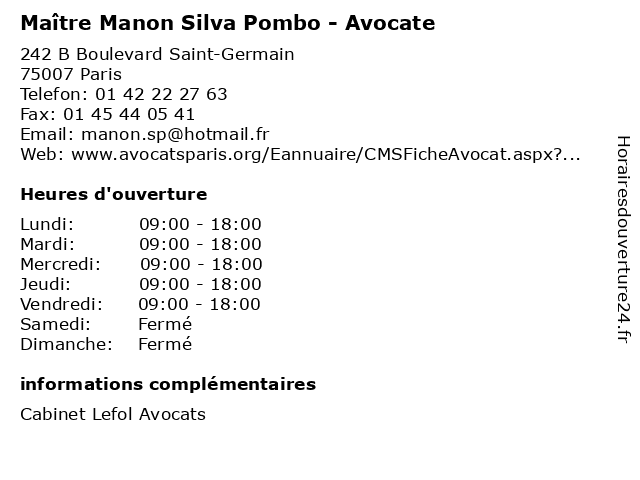 Maître Manon Silva Pombo - Avocate

242 B Boulevard Saint-Germain
75007 Paris
Telefon: 01 42 22 27 63
Fax: 01 45 44 05 41
Email: manon.sp@hotmail.fr
Web: www.avocatsparis.org/Eannuaire/CMSFicheAvocat.aspx?...

Heures d'ouverture

Lundi: 09:00 - 18:00
Mardi: 09:00 - 18:00
Mercredi: 09:00 - 18:00
Jeudi: 09:00 - 18:00
Vendredi: 09:00 - 18:00
Samedi: Fermé
Dimanche: Fermé

informations complémentaires

Cabinet Lefol Avocats

Horairesdouverture24.fr